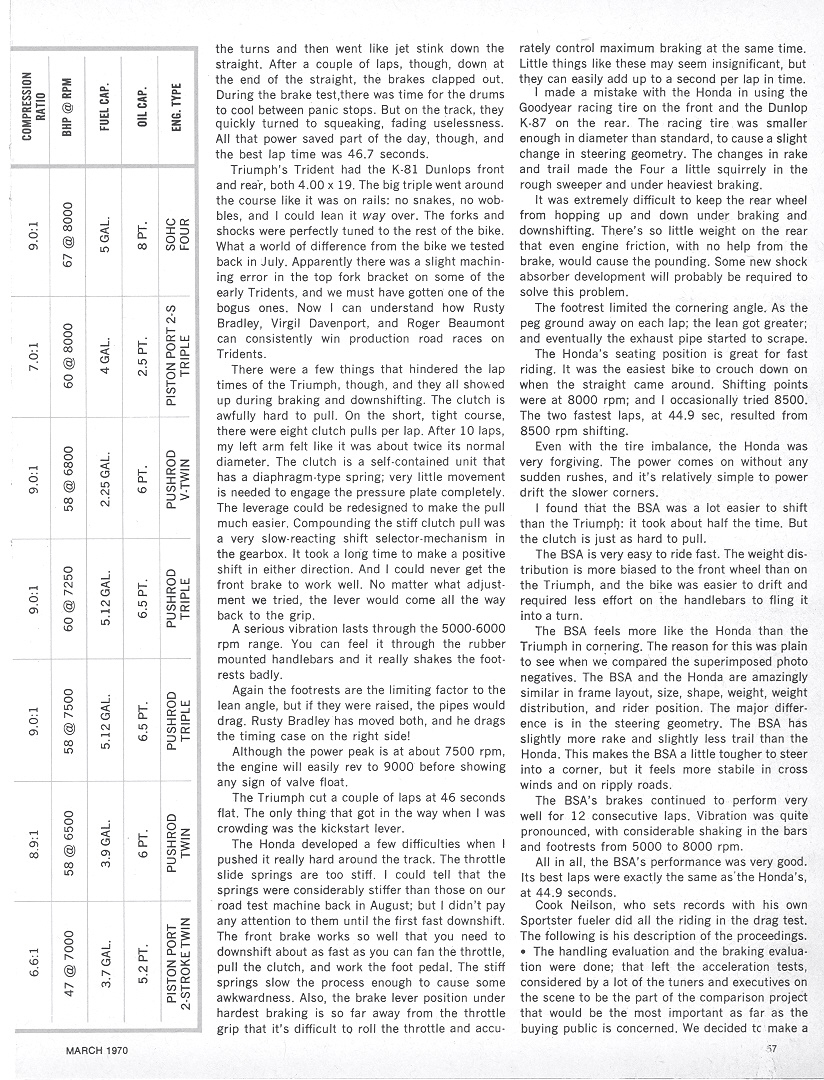 | COMPRESSION RATIO | BHP @ RPM | FUEL CAP. | OIL CAP. | ENG. TYPE |
|---|---|---|---|---|
| 9.0:1 | 67 @ 8000 | 5 GAL. | 8 PT. | SOHC FOUR |
| 7.0:1 | 60 @ 8000 | 4 GAL. | 2.5 PT. | PISTON PORT 2-S TRIPLE |
| 9.0:1 | 58 @ 6800 | 2.25 GAL. | 6 PT. | PUSHROD V-TWIN |
| 9.0:1 | 60 @ 7250 | 5.12 GAL. | 6.5 PT. | PUSHROD TRIPLE |
| 9.0:1 | 58 @ 7500 | 5.12 GAL. | 6.5 PT. | PUSHROD TRIPLE |
| 8.9:1 | 58 @ 6500 | 3.9 GAL. | 6 PT. | PUSHROD TWIN |
| 6.6:1 | 47 @ 7000 | 3.7 GAL. | 5.2 PT. | PISTON PORT 2-STROKE TWIN |

the turns and then went like jet stink down the straight. After a couple of laps, though, down at the end of the straight, the brakes clapped out. During the brake test,there was time for the drums to cool between panic stops. But on the track, they quickly turned to squeaking, fading uselessness. All that power saved part of the day, though, and the best lap time was 46.7 seconds.

Triumph's Trident had the K-81 Dunlops front and rear, both 4.00 x 19. The big triple went around the course like it was on rails: no snakes, no wobbles, and I could lean it way over. The forks and shocks were perfectly tuned to the rest of the bike. What a world of difference from the bike we tested back in July. Apparently there was a slight machining error in the top fork bracket on some of the early Tridents, and we must have gotten one of the bogus ones. Now I can understand how Rusty Bradley, Virgil Davenport, and Roger Beaumont can consistently win production road races on Tridents.

There were a few things that hindered the lap times of the Triumph, though, and they all showed up during braking and downshifting. The clutch is awfully hard to pull. On the short, tight course, there were eight clutch pulls per lap. After 10 laps, my left arm felt like it was about twice its normal diameter. The clutch is a self-contained unit that has a diaphragm-type spring; very little movement is needed to engage the pressure plate completely. The leverage could be redesigned to make the pull much easier. Compounding the stiff clutch pull was a very slow-reacting shift selector-mechanism in the gearbox. It took a long time to make a positive shift in either direction. And I could never get the front brake to work well. No matter what adjustment we tried, the lever would come all the way back to the grip.

A serious vibration lasts through the 5000-6000 rpm range. You can feel it through the rubber mounted handlebars and it really shakes the footrests badly.

Again the footrests are the limiting factor to the lean angle, but if they were raised, the pipes would drag. Rusty Bradley has moved both, and he drags the timing case on the right side!

Although the power peak is at about 7500 rpm, the engine will easily rev to 9000 before showing any sign of valve float.

The Triumph cut a couple of laps at 46 seconds flat. The only thing that got in the way when I was crowding was the kickstart lever.

The Honda developed a few difficulties when I pushed it really hard around the track. The throttle slide springs are too stiff. I could tell that the springs were considerably stiffer than those on our road test machine back in August; but I didn't pay any attention to them until the first fast downshift. The front brake works so well that you need to downshift about as fast as you can fan the throttle, pull the clutch, and work the foot pedal. The stiff springs slow the process enough to cause some awkwardness. Also, the brake lever position under hardest braking is so far away from the throttle grip that it's difficult to roll the throttle and accurately control maximum braking at the same time. Little things like these may seem insignificant, but they can easily add up to a second per lap in time.

I made a mistake with the Honda in using the Goodyear racing tire on the front and the Dunlop K-87 on the rear. The racing tire was smaller enough in diameter than standard, to cause a slight change in steering geometry. The changes in rake and trail made the Four a little squirrely in the rough sweeper and under heaviest braking.

It was extremely difficult to keep the rear wheel from hopping up and down under braking and downshifting. There's so little weight on the rear that even engine friction, with no help from the brake, would cause the pounding. Some new shock absorber development will probably be required to solve this problem.

The footrest limited the cornering angle. As the peg ground away on each lap; the lean got greater; and eventually the exhaust pipe started to scrape.

The Honda's seating position is great for fast riding. It was the easiest bike to crouch down on when the straight came around. Shifting points were at 8000 rpm; and I occasionally tried 8500. The two fastest laps, at 44.9 sec, resulted from 8500 rpm shifting.

Even with the tire imbalance, the Honda was very forgiving. The power comes on without any sudden rushes, and it's relatively simple to power drift the slower corners.

I found that the BSA was a lot easier to shift than the Triumph: it took about half the time. But the clutch is just as hard to pull.

The BSA is very easy to ride fast. The weight distribution is more biased to the front wheel than on the Triumph, and the bike was easier to drift and required less effort on the handlebars to fling it into a turn.

The BSA feels more like the Honda than the Triumph in cornering. The reason for this was plain to see when we compared the superimposed photo negatives. The BSA and the Honda are amazingly similar in frame layout, size, shape, weight, weight distribution, and rider position. The major difference is in the steering geometry. The BSA has slightly more rake and slightly less trail than the Honda. This makes the BSA a little tougher to steer into a corner, but it feels more stabile in cross winds and on ripply roads.

The BSA's brakes continued to perform very well for 12 consecutive laps. Vibration was quite pronounced, with considerable shaking in the bars and footrests from 5000 to 8000 rpm.

All in all, the BSA's performance was very good. Its best laps were exactly the same as the Honda's, at 44.9 seconds.

Cook Neilson, who sets records with his own Sportster fueler did all the riding in the drag test. The following is his description of the proceedings.

• The handling evaluation and the braking evaluation were done; that left the acceleration tests, considered by a lot of the tuners and executives on the scene to be the part of the comparison project that would be the most important as far as the buying public is concerned. We decided to make a

MARCH 1970

57